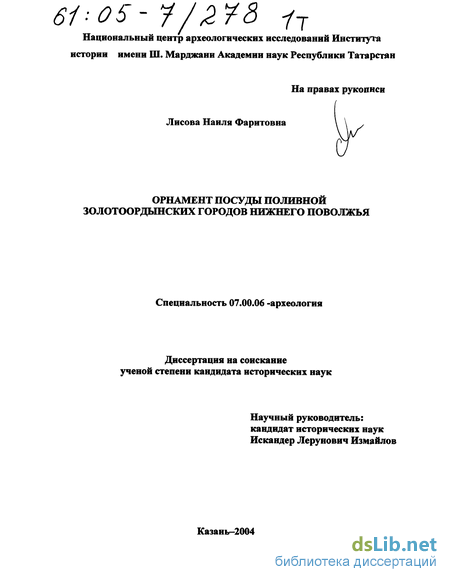 61:05-7/278 1т

Национальный центр археологических исследований Института истории имени Ш. Марджани Академии наук Республики Татарстан

На правах рукописи

Лисова Наиля Фаритовна

ОРНАМЕНТ ПОСУДЫ ПОЛИВНОЙ
ЗОЛОТООРДЫНСКИХ ГОРОДОВ НИЖНЕГО ПОВОЛЖЬЯ

Специальность 07.00.06 -археология

Диссертация на соискание
ученой степени кандидата исторических наук

Научный руководитель:
кандидат исторических наук
Искандер Лерунович Измайлов

Казань–2004

dsLib.net
библиотека диссертаций